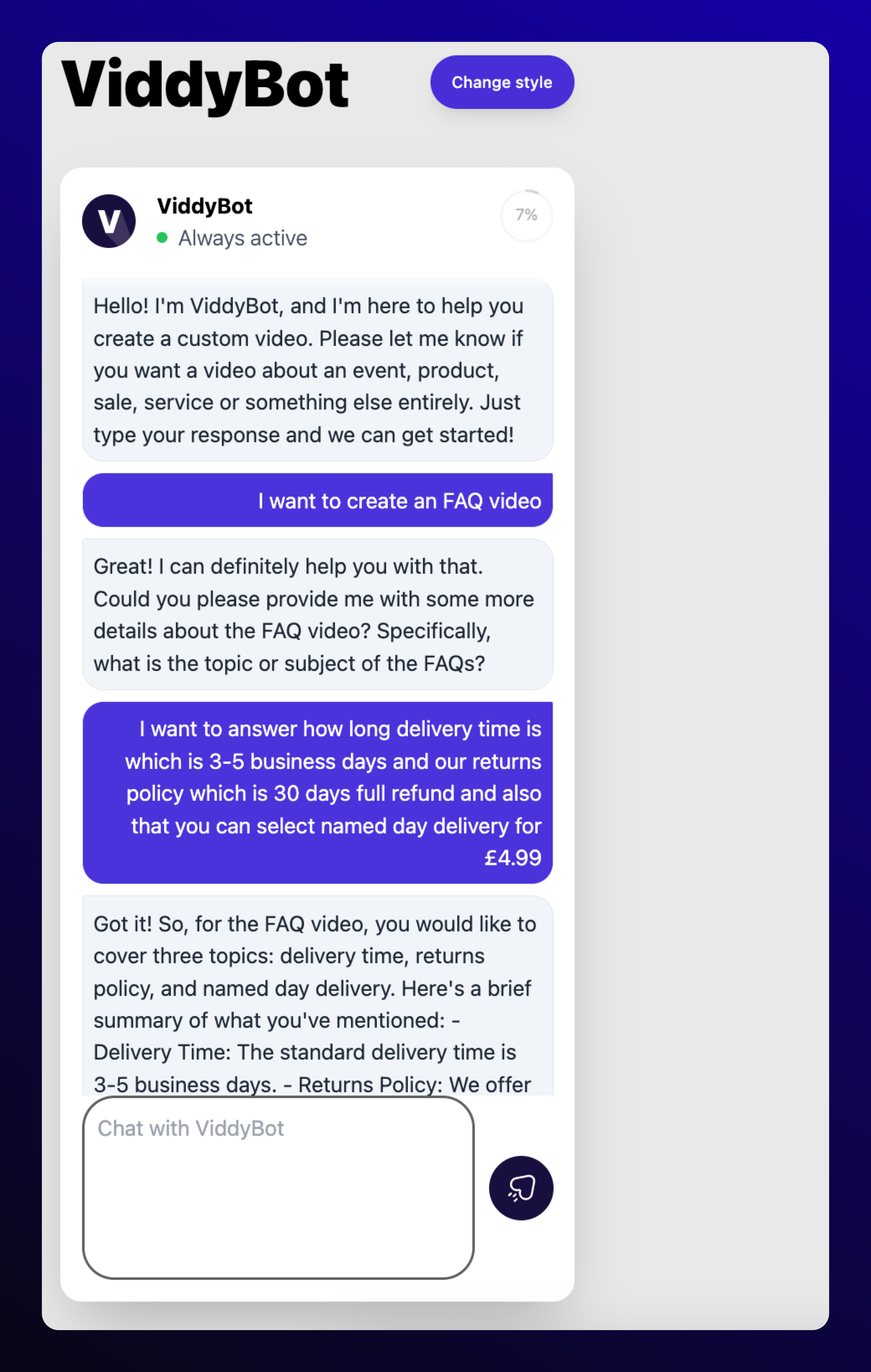 ViddyBot

Change style

V

ViddyBot

Always active

7%

Hello! I'm ViddyBot, and I'm here to help you create a custom video. Please let me know if you want a video about an event, product, sale, service or something else entirely. Just type your response and we can get started!

I want to create an FAQ video

Great! I can definitely help you with that. Could you please provide me with some more details about the FAQ video? Specifically, what is the topic or subject of the FAQs?

I want to answer how long delivery time is which is 3-5 business days and our returns policy which is 30 days full refund and also that you can select named day delivery for £4.99

Got it! So, for the FAQ video, you would like to cover three topics: delivery time, returns policy, and named day delivery. Here's a brief summary of what you've mentioned: - Delivery Time: The standard delivery time is 3-5 business days. - Returns Policy: We offer

Chat with ViddyBot